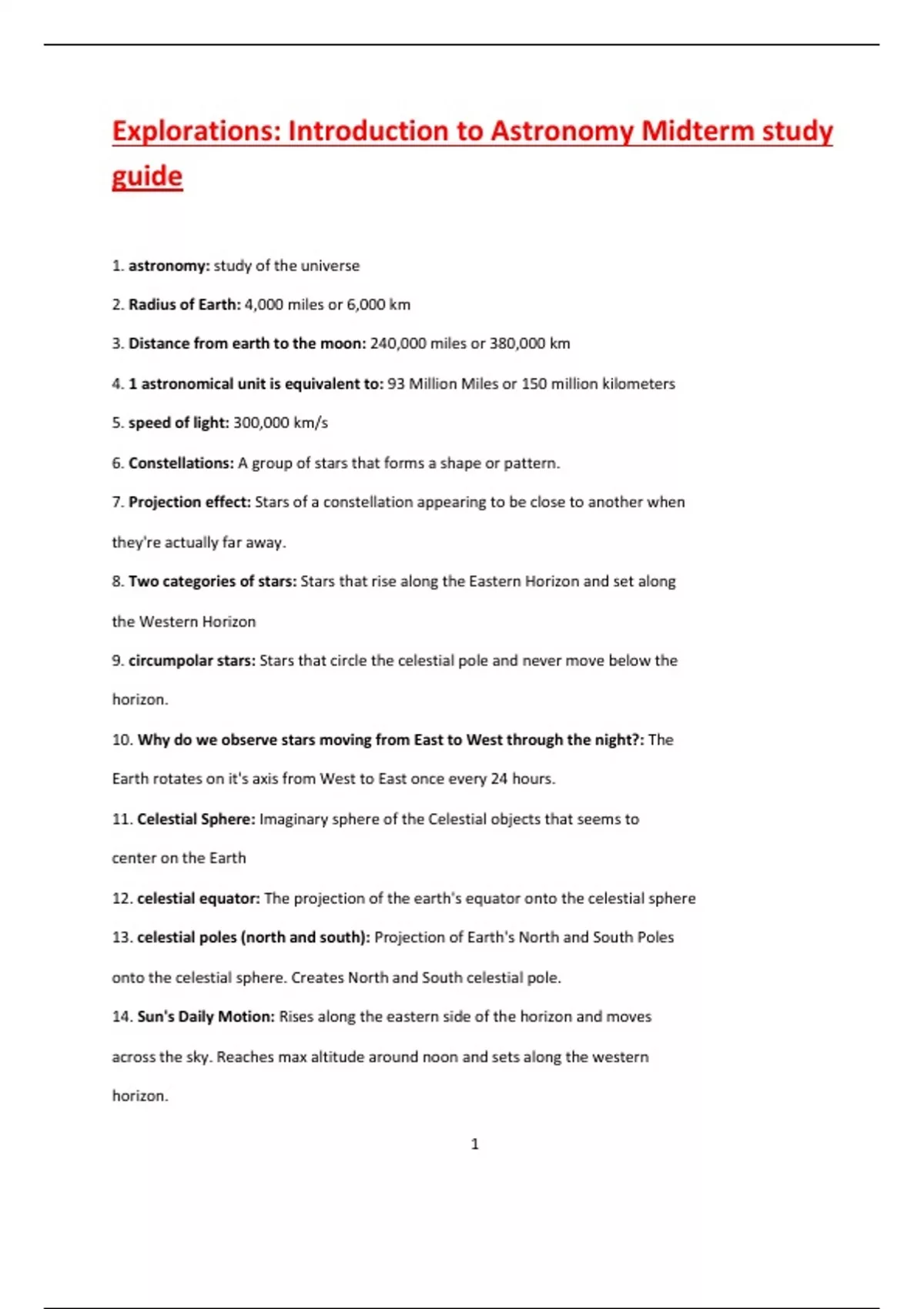 Explorations: Introduction to Astronomy Midterm study guide

1. astronomy: study of the universe

2. Radius of Earth: 4,000 miles or 6,000 km

3. Distance from earth to the moon: 240,000 miles or 380,000 km

4. 1 astronomical unit is equivalent to: 93 Million Miles or 150 million kilometers

5. speed of light: 300,000 km/s

6. Constellations: A group of stars that forms a shape or pattern.

7. Projection effect: Stars of a constellation appearing to be close to another when they're actually far away.

8. Two categories of stars: Stars that rise along the Eastern Horizon and set along the Western Horizon

9. circumpolar stars: Stars that circle the celestial pole and never move below the horizon.

10. Why do we observe stars moving from East to West through the night?: The Earth rotates on it's axis from West to East once every 24 hours.

11. Celestial Sphere: Imaginary sphere of the Celestial objects that seems to center on the Earth

12. celestial equator: The projection of the earth's equator onto the celestial sphere

13. celestial poles (north and south): Projection of Earth's North and South Poles onto the celestial sphere. Creates North and South celestial pole.

14. Sun's Daily Motion: Rises along the eastern side of the horizon and moves across the sky. Reaches max altitude around noon and sets along the western horizon.

1